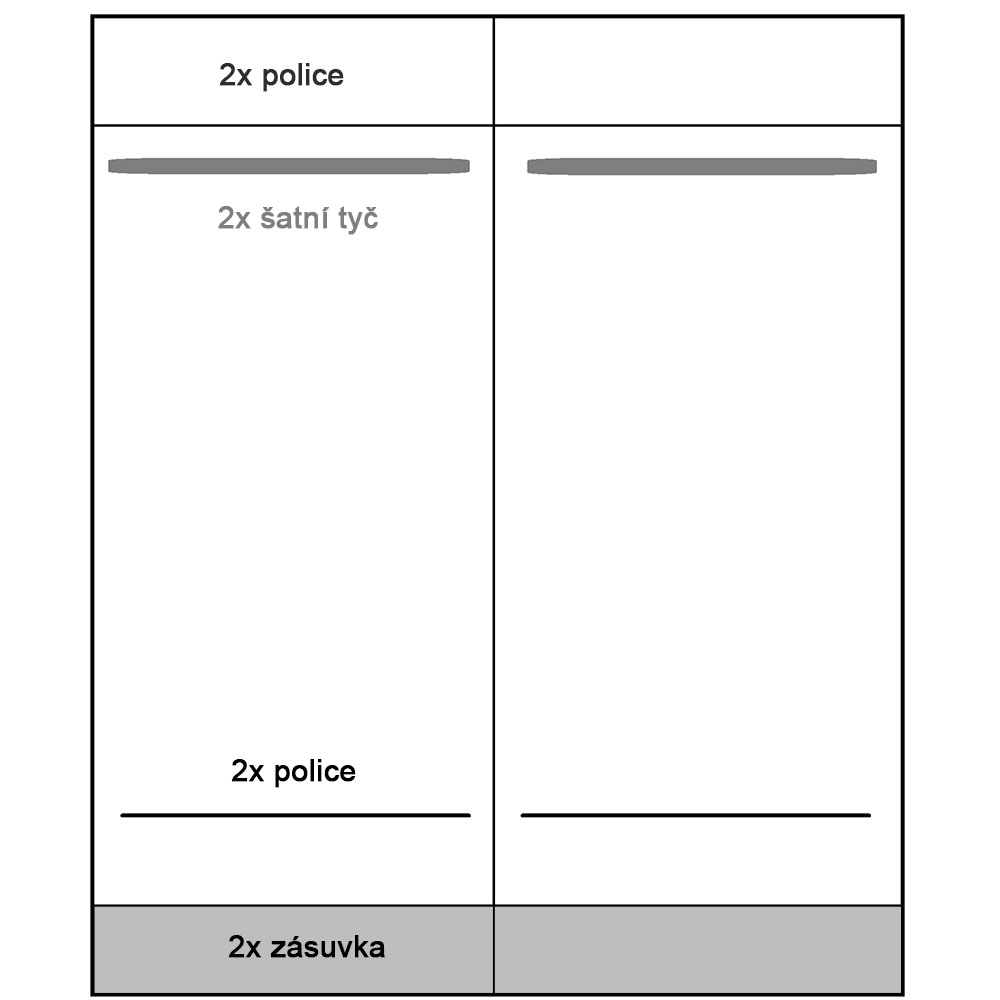 2x police

2x šatní tyč

2x police

2x zásuvka